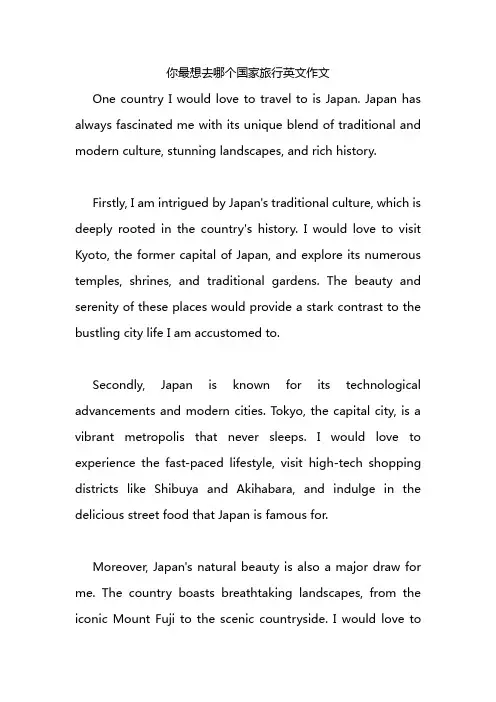 你最想去哪个国家旅行英文作文

One country I would love to travel to is Japan. Japan has always fascinated me with its unique blend of traditional and modern culture, stunning landscapes, and rich history.

Firstly, I am intrigued by Japan's traditional culture, which is deeply rooted in the country's history. I would love to visit Kyoto, the former capital of Japan, and explore its numerous temples, shrines, and traditional gardens. The beauty and serenity of these places would provide a stark contrast to the bustling city life I am accustomed to.

Secondly, Japan is known for its technological advancements and modern cities. Tokyo, the capital city, is a vibrant metropolis that never sleeps. I would love to experience the fast-paced lifestyle, visit high-tech shopping districts like Shibuya and Akihabara, and indulge in the delicious street food that Japan is famous for.

Moreover, Japan's natural beauty is also a major draw for me. The country boasts breathtaking landscapes, from the iconic Mount Fuji to the scenic countryside. I would love to